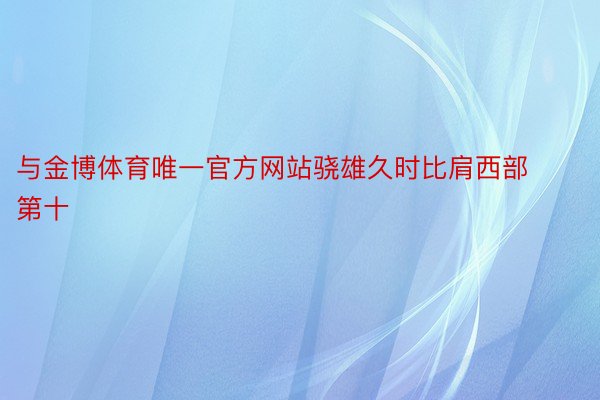 与金博体育唯一官方网站骁雄久时比肩西部第十